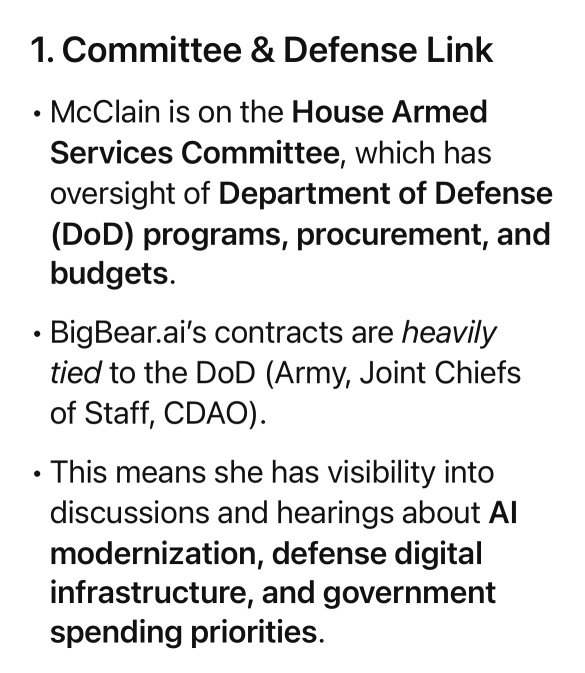 1. Committee & Defense Link

• McClain is on the House Armed Services Committee, which has oversight of Department of Defense (DoD) programs, procurement, and budgets.

• BigBear.ai's contracts are heavily tied to the DoD (Army, Joint Chiefs of Staff, CDAO).

• This means she has visibility into discussions and hearings about AI modernization, defense digital infrastructure, and government spending priorities.